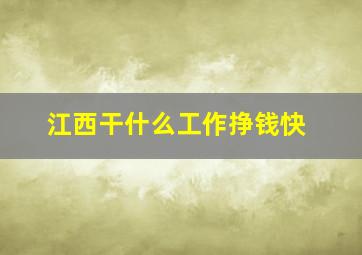 江西干什么工作挣钱快